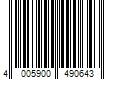 4 005900 490643